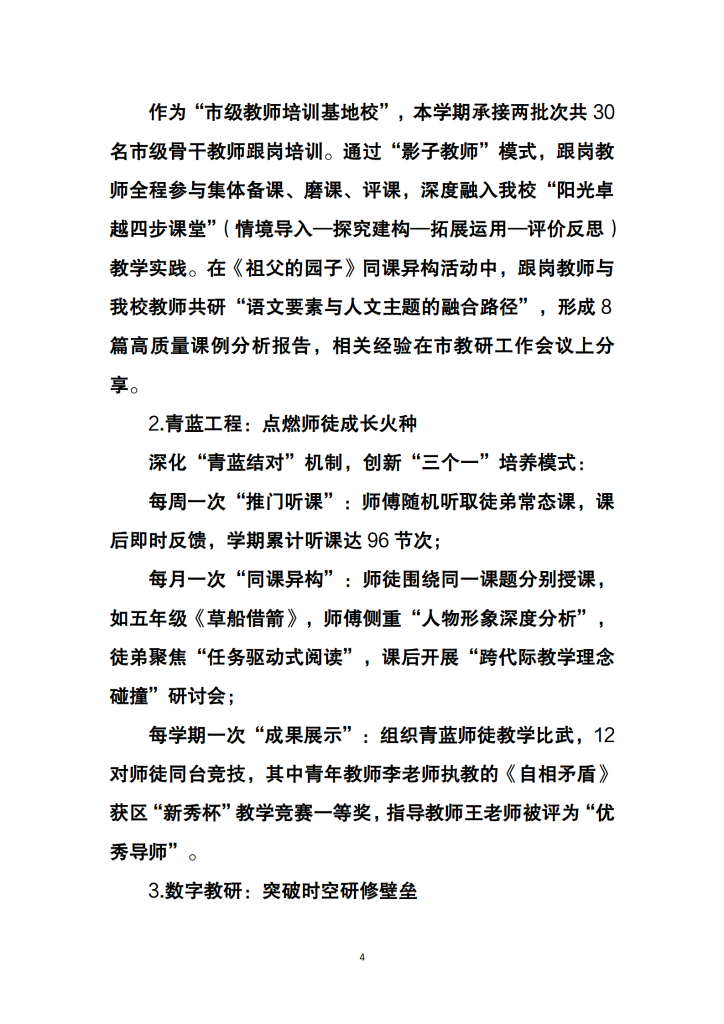 作为“市级教师培训基地校”，本学期承接两批次共 30 名市级骨干教师跟岗培训。通过“影子教师”模式，跟岗教师全程参与集体备课、磨课、评课，深度融入我校“阳光卓越四步课堂”（情境导入—探究建构—拓展运用—评价反思）教学实践。在《祖父的园子》同课异构活动中，跟岗教师与我校教师共研“语文要素与人文主题的融合路径”，形成 8 篇高质量课例分析报告，相关经验在市教研工作会议上分享。

2.青蓝工程：点燃师徒成长火种

深化“青蓝结对”机制，创新“三个一”培养模式：

每周一次“推门听课”：师傅随机听取徒弟常态课，课后即时反馈，学期累计听课达 96 节次；

每月一次“同课异构”：师徒围绕同一课题分别授课，如五年级《草船借箭》，师傅侧重“人物形象深度分析”，徒弟聚焦“任务驱动式阅读”，课后开展“跨代际教学理念碰撞”研讨会；

每学期一次“成果展示”：组织青蓝师徒教学比武，12 对师徒同台竞技，其中青年教师李老师执教的《自相矛盾》获区“新秀杯”教学竞赛一等奖，指导教师王老师被评为“优秀导师”。

3.数字教研：突破时空研修壁垒

4